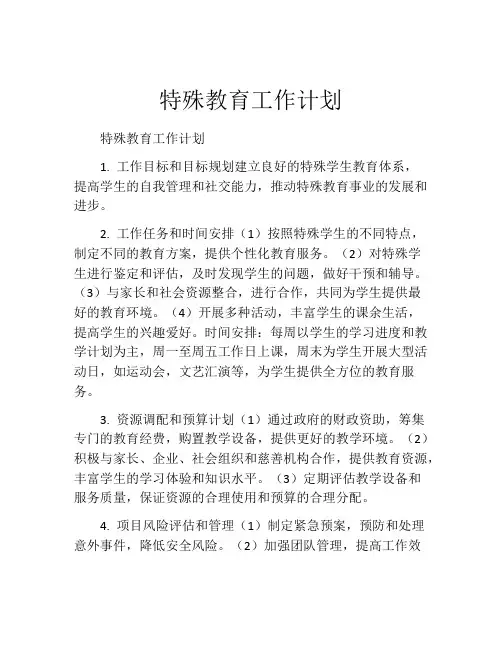 特殊教育工作计划

特殊教育工作计划

1. 工作目标和目标规划建立良好的特殊学生教育体系，提高学生的自我管理和社交能力，推动特殊教育事业的发展和进步。

2. 工作任务和时间安排（1）按照特殊学生的不同特点，制定不同的教育方案，提供个性化教育服务。（2）对特殊学生进行鉴定和评估，及时发现学生的问题，做好干预和辅导。（3）与家长和社会资源整合，进行合作，共同为学生提供最好的教育环境。（4）开展多种活动，丰富学生的课余生活，提高学生的兴趣爱好。时间安排：每周以学生的学习进度和教学计划为主，周一至周五工作日上课，周末为学生开展大型活动日，如运动会，文艺汇演等，为学生提供全方位的教育服务。

3. 资源调配和预算计划（1）通过政府的财政资助，筹集专门的教育经费，购置教学设备，提供更好的教学环境。（2）积极与家长、企业、社会组织和慈善机构合作，提供教育资源，丰富学生的学习体验和知识水平。（3）定期评估教学设备和服务质量，保证资源的合理使用和预算的合理分配。

4. 项目风险评估和管理（1）制定紧急预案，预防和处理意外事件，降低安全风险。（2）加强团队管理，提高工作效